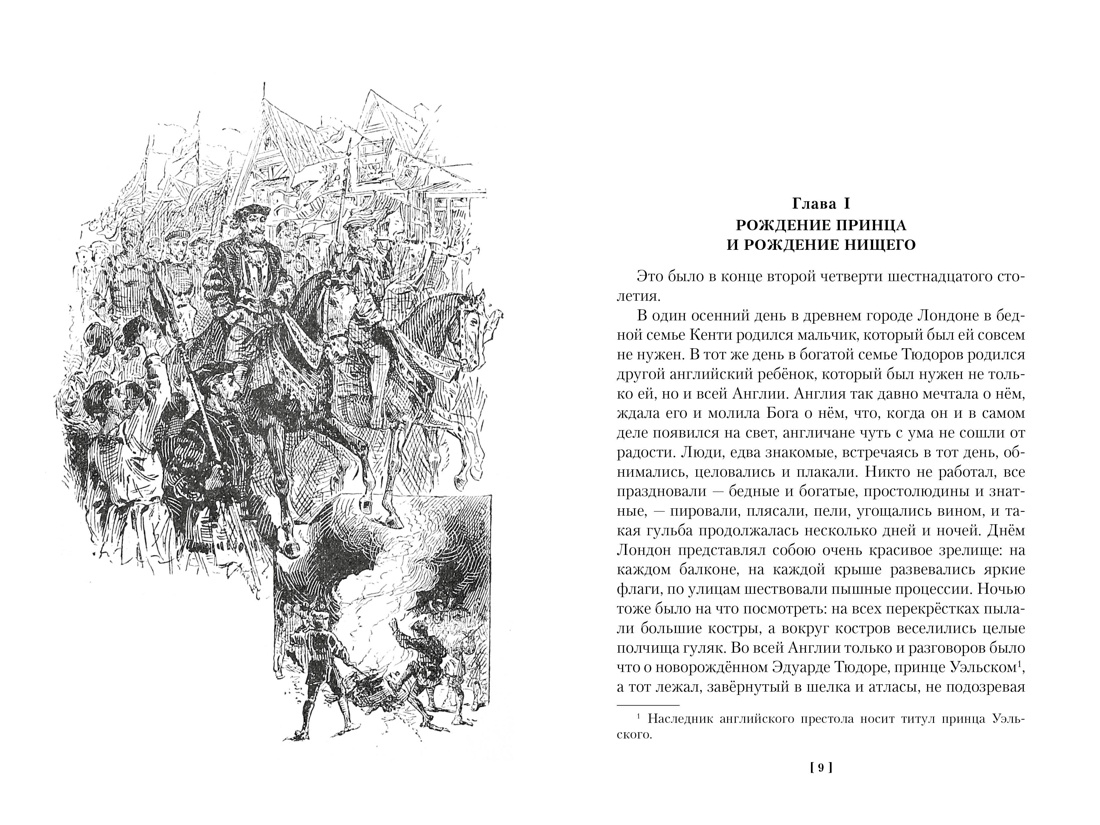 Глава I
РОЖДЕНИЕ ПРИНЦА
И РОЖДЕНИЕ НИЩЕГО

Это было в конце второй четверти шестнадцатого столетия.

В один осенний день в древнем городе Лондоне в бедной семье Кенти родился мальчик, который был ей совсем не нужен. В тот же день в богатой семье Тюдоров родился другой английский ребёнок, который был нужен не только ей, но и всей Англии. Англия так давно мечтала о нём, ждала его и молила Бога о нём, что, когда он и в самом деле появился на свет, англичане чуть с ума не сошли от радости. Люди, едва знакомые, встречаясь в тот день, обнимались, целовались и плакали. Никто не работал, все праздновали — бедные и богатые, простолюдины и знатные, — пировали, плясали, пели, угощались вином, и такая гульба продолжалась несколько дней и ночей. Днём Лондон представлял собою очень красивое зрелище: на каждом балконе, на каждой крыше развевались яркие флаги, по улицам шествовали пышные процессии. Ночью тоже было на что посмотреть: на всех перекрёстках пылали большие костры, а вокруг костров веселились целые полчища гуляк. Во всей Англии только и разговоров было что о новорождённом Эдуарде Тюдоре, принце Уэльском$^1$, а тот лежал, завёрнутый в шелка и атласы, не подозревая

$^1$ Наследник английского престола носит титул принца Уэльского.

[ 9 ]